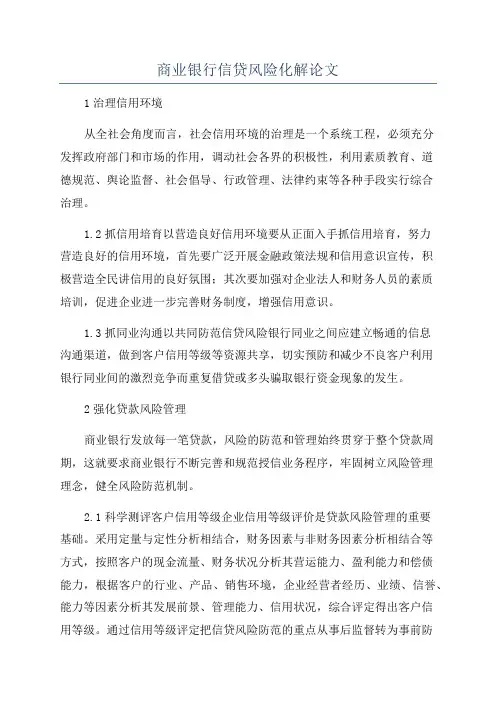 商业银行信贷风险化解论文

1 治理信用环境

从全社会角度而言，社会信用环境的治理是一个系统工程，必须充分发挥政府部门和市场的作用，调动社会各界的积极性，利用素质教育、道德规范、舆论监督、社会倡导、行政管理、法律约束等各种手段实行综合治理。

1.2 抓信用培育以营造良好信用环境要从正面入手抓信用培育，努力营造良好的信用环境，首先要广泛开展金融政策法规和信用意识宣传，积极营造全民讲信用的良好氛围；其次要加强对企业法人和财务人员的素质培训，促进企业进一步完善财务制度，增强信用意识。

1.3 抓同业沟通以共同防范信贷风险银行同业之间应建立畅通的信息沟通渠道，做到客户信用等级等资源共享，切实预防和减少不良客户利用银行同业间的激烈竞争而重复借贷或多头骗取银行资金现象的发生。

2 强化贷款风险管理

商业银行发放每一笔贷款，风险的防范和管理始终贯穿于整个贷款周期，这就要求商业银行不断完善和规范授信业务程序，牢固树立风险管理理念，健全风险防范机制。

2.1 科学测评客户信用等级企业信用等级评价是贷款风险管理的重要基础。采用定量与定性分析相结合，财务因素与非财务因素分析相结合等方式，按照客户的现金流量、财务状况分析其营运能力、盈利能力和偿债能力，根据客户的行业、产品、销售环境，企业经营者经历、业绩、信誉、能力等因素分析其发展前景、管理能力、信用状况，综合评定得出客户信用等级。通过信用等级评定把信贷风险防范的重点从事后监督转为事前防